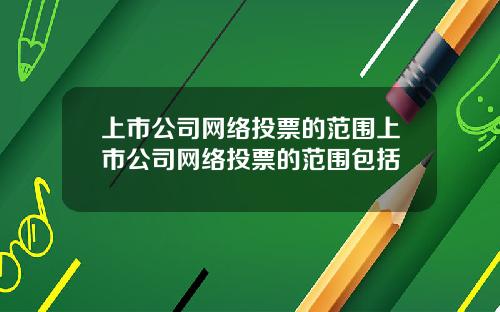 上市公司网络投票的范围上市公司网络投票的范围包括